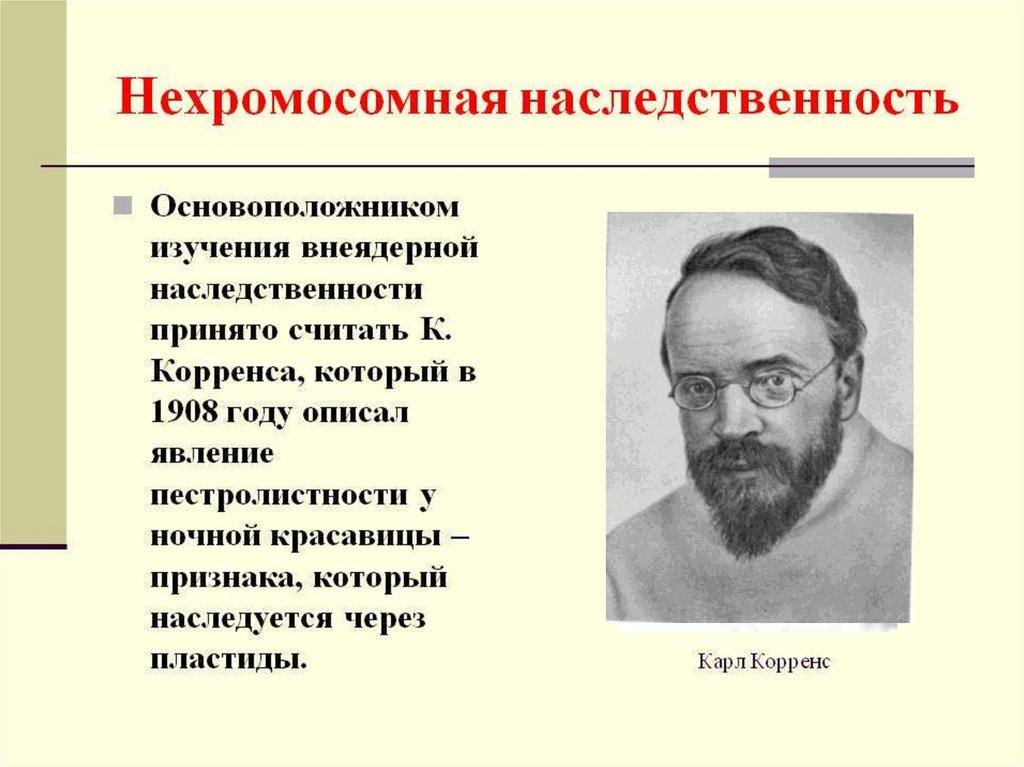 Нехромосомная наследственность

Основоположником изучения внеядерной наследственности принято считать К. Корренса, который в 1908 году описал явление пестролистности у ночной красавицы – признака, который наследуется через пластиды.

Карл Корренс